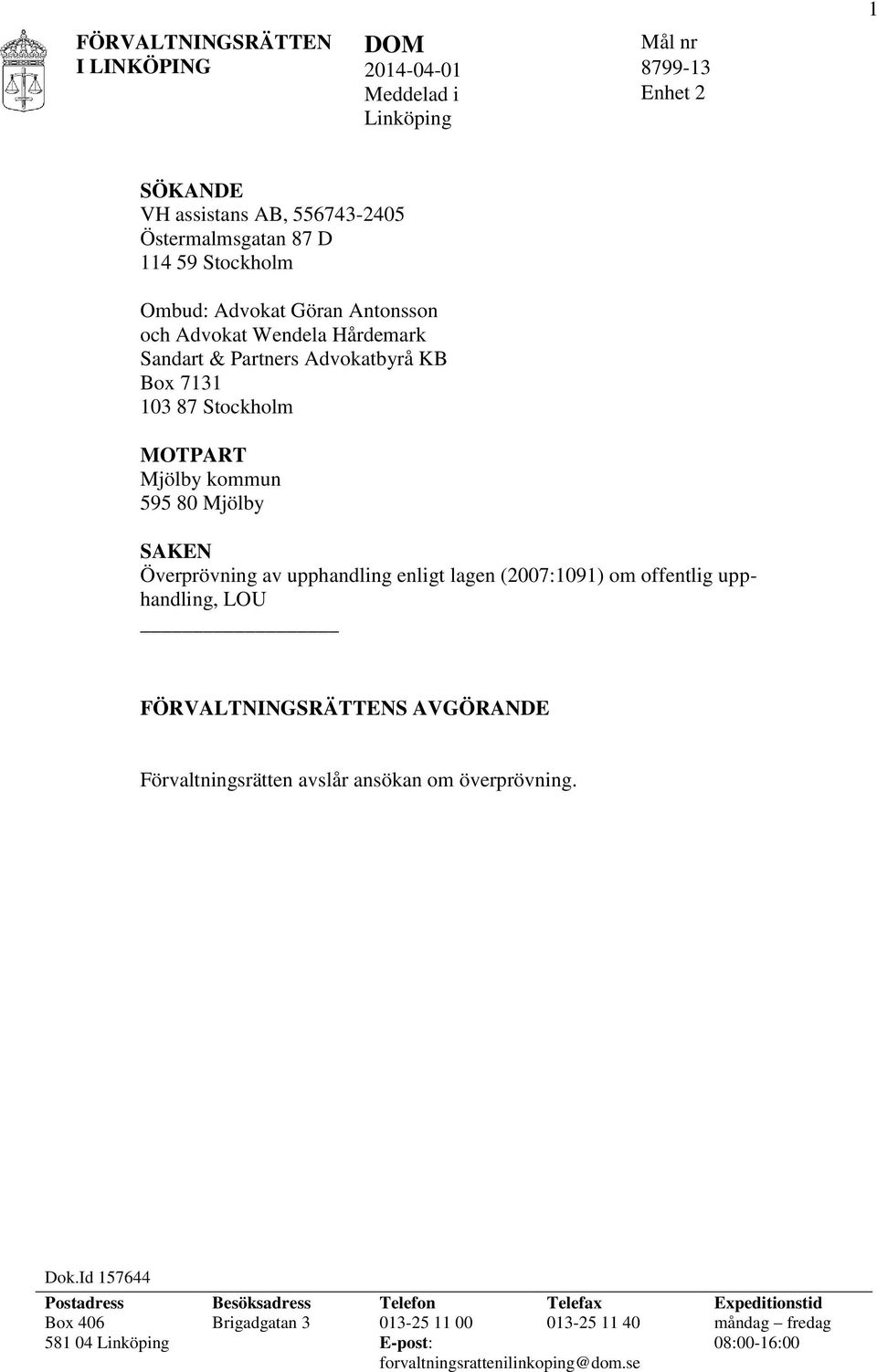 1

FÖRVALTNINGSRÄTTEN I LINKÖPING

DOM
2014-04-01
Meddelad i Linköping

Mål nr
8799-13
Enhet 2

SÖKANDE
VH assistans AB, 556743-2405
Östermalmsgatan 87 D
114 59 Stockholm

Ombud: Advokat Göran Antonsson och Advokat Wendela Hårdemark
Sandart & Partners Advokatbyrå KB
Box 7131
103 87 Stockholm

MOTPART
Mjölby kommun
595 80 Mjölby

SAKEN
Överprövning av upphandling enligt lagen (2007:1091) om offentlig upphandling, LOU

FÖRVALTNINGSRÄTTENS AVGÖRANDE

Förvaltningsrätten avslår ansökan om överprövning.

Dok.Id 157644

| Postadress | Besöksadress | Telefon | Telefax | Expeditionstid |
|---|---|---|---|---|
| Box 406 | Brigadgatan 3 | 013-25 11 00 | 013-25 11 40 | måndag – fredag |
| 581 04 Linköping | | E-post: forvaltningsrattenilinkoping@dom.se | | 08:00-16:00 |